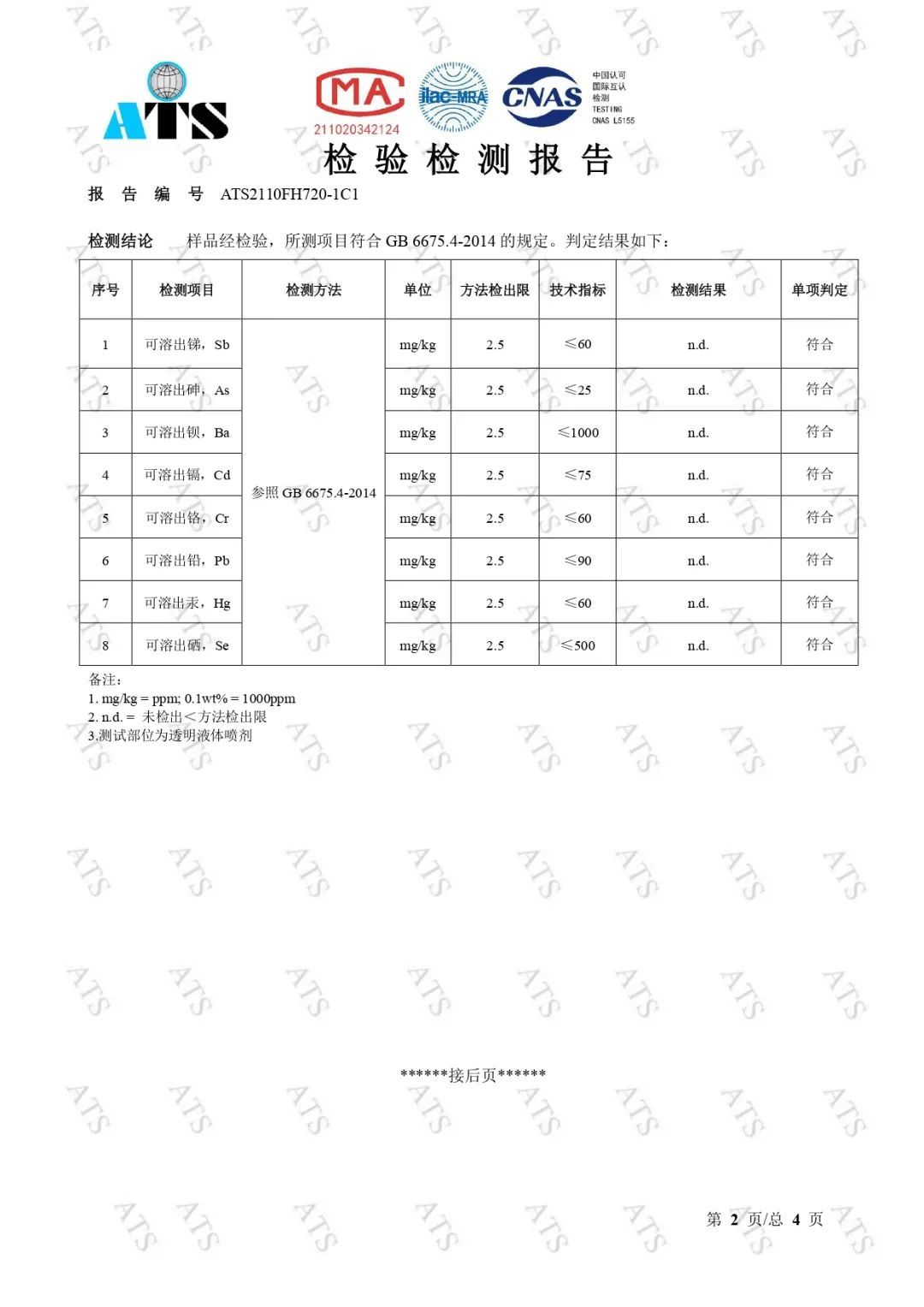 ATS

MA
211020342124

ilac-MRA

CNAS
中国认可
国际互认
检测
TESTING
CNAS L5155

检 验 检 测 报 告

报 告 编 号 ATS2110FH720-1C1

检测结论 样品经检验，所测项目符合 GB 6675.4-2014 的规定。判定结果如下：

| 序号 | 检测项目 | 检测方法 | 单位 | 方法检出限 | 技术指标 | 检测结果 | 单项判定 |
|---|---|---|---|---|---|---|---|
| 1 | 可溶出锑，Sb | 参照 GB 6675.4-2014 | mg/kg | 2.5 | ≤60 | n.d. | 符合 |
| 2 | 可溶出砷，As | | mg/kg | 2.5 | ≤25 | n.d. | 符合 |
| 3 | 可溶出钡，Ba | | mg/kg | 2.5 | ≤1000 | n.d. | 符合 |
| 4 | 可溶出镉，Cd | | mg/kg | 2.5 | ≤75 | n.d. | 符合 |
| 5 | 可溶出铬，Cr | | mg/kg | 2.5 | ≤60 | n.d. | 符合 |
| 6 | 可溶出铅，Pb | | mg/kg | 2.5 | ≤90 | n.d. | 符合 |
| 7 | 可溶出汞，Hg | | mg/kg | 2.5 | ≤60 | n.d. | 符合 |
| 8 | 可溶出硒，Se | | mg/kg | 2.5 | ≤500 | n.d. | 符合 |

备注:
1. mg/kg = ppm; 0.1wt% = 1000ppm
2. n.d. = 未检出＜方法检出限
3.测试部位为透明液体喷剂

******接后页******

第 2 页/总 4 页